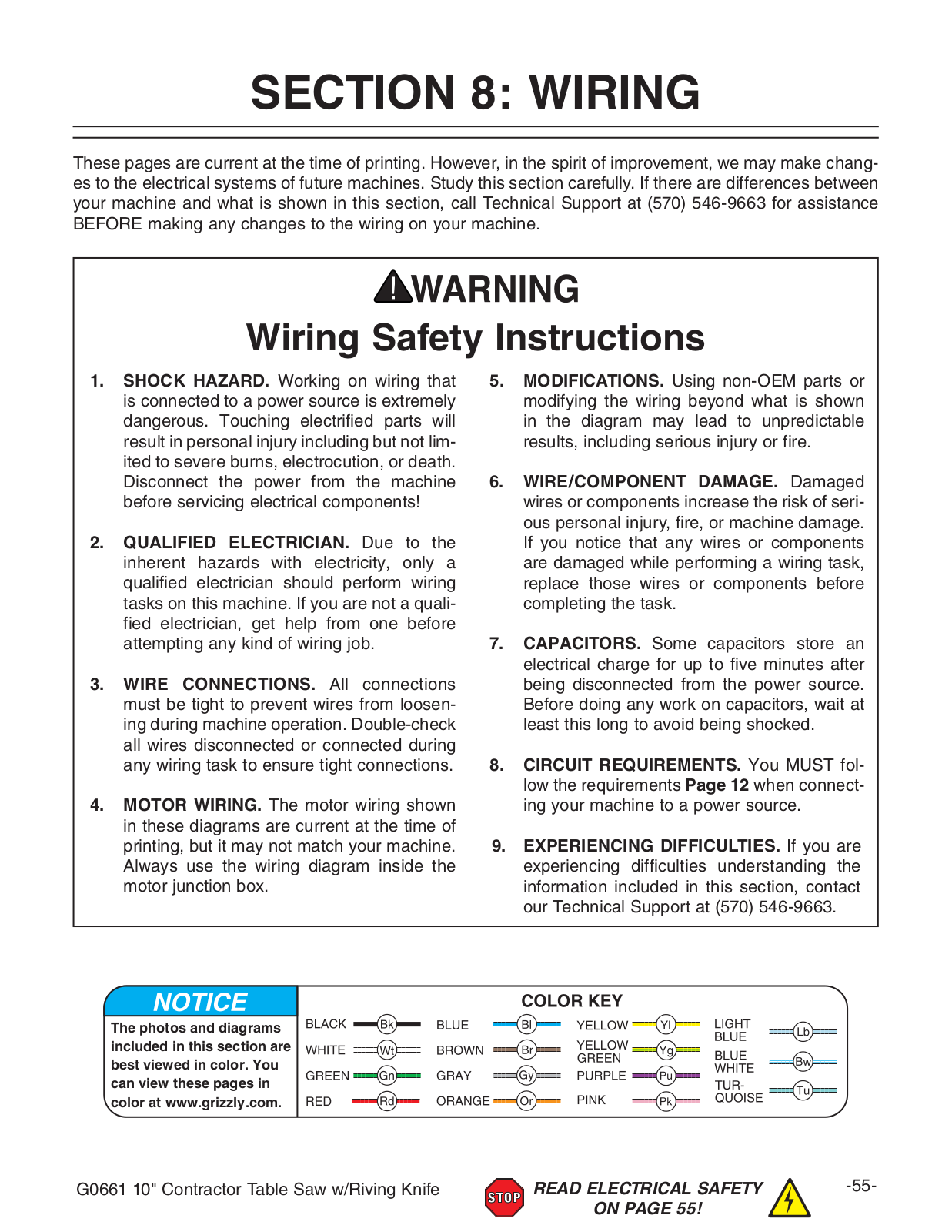 SECTION 8: WIRING

These pages are current at the time of printing. However, in the spirit of improvement, we may make changes to the electrical systems of future machines. Study this section carefully. If there are differences between your machine and what is shown in this section, call Technical Support at (570) 546-9663 for assistance BEFORE making any changes to the wiring on your machine.

WARNING
Wiring Safety Instructions

1. SHOCK HAZARD. Working on wiring that is connected to a power source is extremely dangerous. Touching electrified parts will result in personal injury including but not limited to severe burns, electrocution, or death. Disconnect the power from the machine before servicing electrical components!

2. QUALIFIED ELECTRICIAN. Due to the inherent hazards with electricity, only a qualified electrician should perform wiring tasks on this machine. If you are not a qualified electrician, get help from one before attempting any kind of wiring job.

3. WIRE CONNECTIONS. All connections must be tight to prevent wires from loosening during machine operation. Double-check all wires disconnected or connected during any wiring task to ensure tight connections.

4. MOTOR WIRING. The motor wiring shown in these diagrams are current at the time of printing, but it may not match your machine. Always use the wiring diagram inside the motor junction box.

5. MODIFICATIONS. Using non-OEM parts or modifying the wiring beyond what is shown in the diagram may lead to unpredictable results, including serious injury or fire.

6. WIRE/COMPONENT DAMAGE. Damaged wires or components increase the risk of serious personal injury, fire, or machine damage. If you notice that any wires or components are damaged while performing a wiring task, replace those wires or components before completing the task.

7. CAPACITORS. Some capacitors store an electrical charge for up to five minutes after being disconnected from the power source. Before doing any work on capacitors, wait at least this long to avoid being shocked.

8. CIRCUIT REQUIREMENTS. You MUST follow the requirements Page 12 when connecting your machine to a power source.

9. EXPERIENCING DIFFICULTIES. If you are experiencing difficulties understanding the information included in this section, contact our Technical Support at (570) 546-9663.

NOTICE
The photos and diagrams included in this section are best viewed in color. You can view these pages in color at www.grizzly.com.

COLOR KEY
BLACK Bk
WHITE Wt
GREEN Gn
RED Rd
BLUE Bl
BROWN Br
GRAY Gy
ORANGE Or
YELLOW Yl
YELLOW GREEN Yg
PURPLE Pu
PINK Pk
LIGHT BLUE Lb
BLUE WHITE Bw
TURQUOISE Tu

G0661 10" Contractor Table Saw w/Riving Knife

STOP READ ELECTRICAL SAFETY ON PAGE 55!

-55-